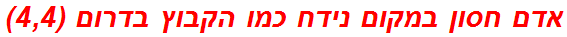 אדם חסון במקום נידח כמו הקבוץ בדרום (4,4)